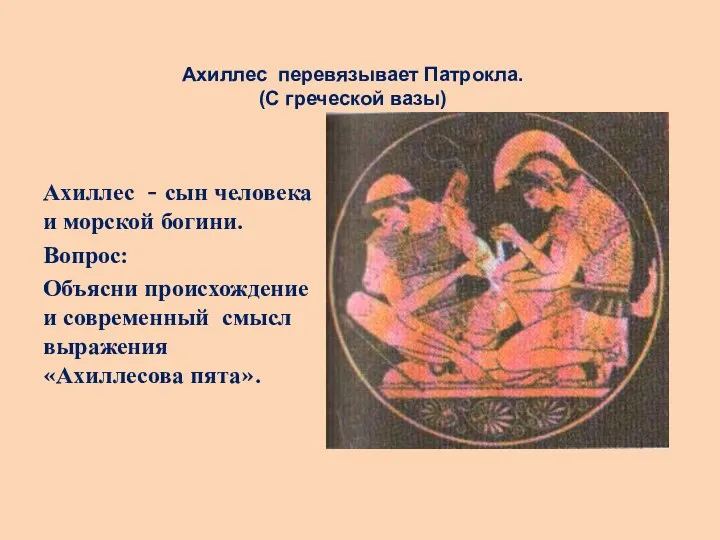 Ахиллес перевязывает Патрокла.
(С греческой вазы)

Ахиллес - сын человека и морской богини.

Вопрос:

Объясни происхождение и современный смысл выражения «Ахиллесова пята».